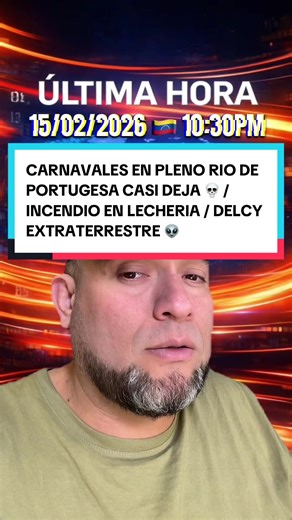 ÚLTIMA HORA
15/02/2026 🇻🇪 10:30PM

CARNAVALES EN PLENO RIO DE PORTUGESA CASI DEJA 💀 / INCENDIO EN LECHERIA / DELCY EXTRATERRESTRE 👽